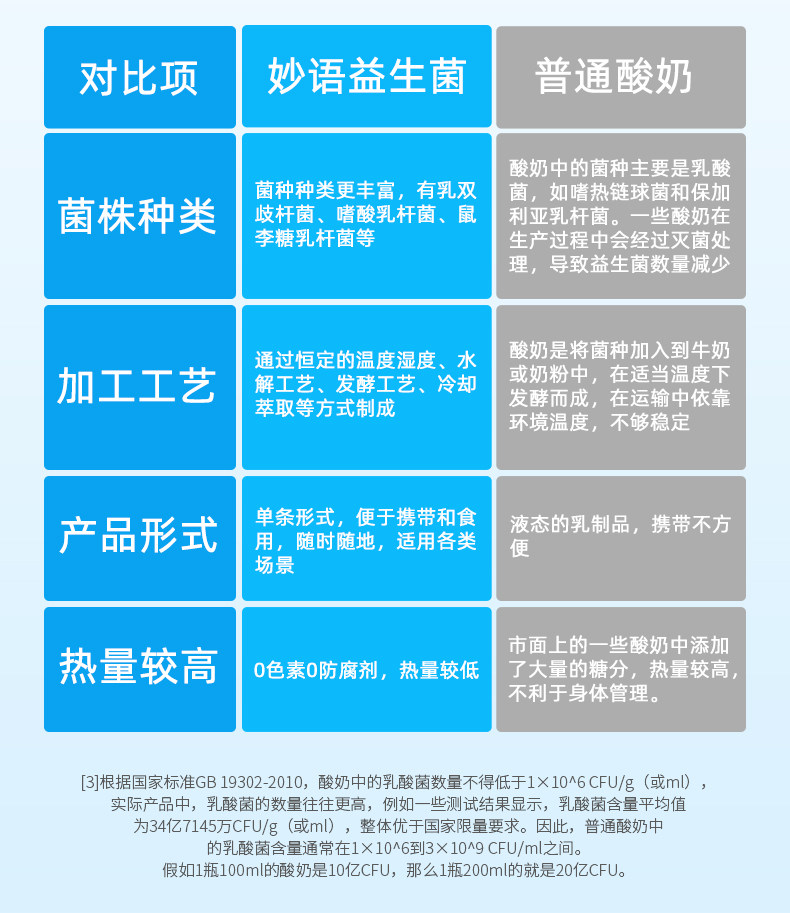 | 对比项 | 妙语益生菌 | 普通酸奶 |
|---|---|---|
| 菌株种类 | 菌种种类更丰富，有乳双歧杆菌、嗜酸乳杆菌、鼠李糖乳杆菌等 | 酸奶中的菌种主要是乳酸菌，如嗜热链球菌和保加利亚乳杆菌。一些酸奶在生产过程中会经过灭菌处理，导致益生菌数量减少 |
| 加工工艺 | 通过恒定的温度湿度、水解工艺、发酵工艺、冷却萃取等方式制成 | 酸奶是将菌种加入到牛奶或奶粉中，在适当温度下发酵而成，在运输中依靠环境温度，不够稳定 |
| 产品形式 | 单条形式，便于携带和食用，随时随地，适用各类场景 | 液态的乳制品，携带不方便 |
| 热量较高 | 0色素0防腐剂，热量较低 | 市面上的一些酸奶中添加了大量的糖分，热量较高，不利于身体管理。 |

[3]根据国家标准GB 19302-2010，酸奶中的乳酸菌数量不得低于1×10^6 CFU/g（或ml），实际产品中，乳酸菌的数量往往更高，例如一些测试结果显示，乳酸菌含量平均值为34亿7145万CFU/g（或ml），整体优于国家限量要求。因此，普通酸奶中的乳酸菌含量通常在1×10^6到3×10^9 CFU/ml之间。假如1瓶100ml的酸奶是10亿CFU，那么1瓶200ml的就是20亿CFU。